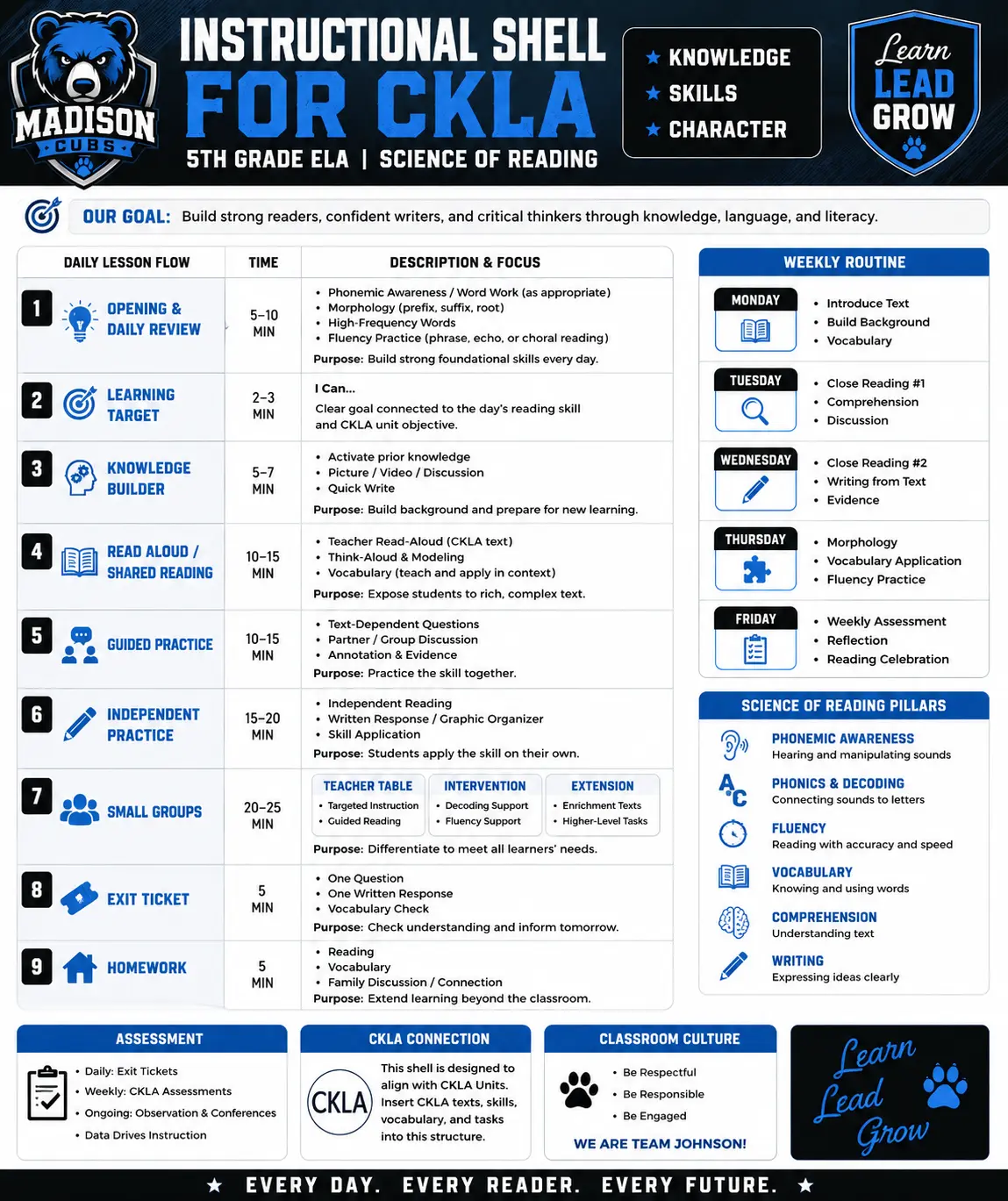 MADISON
CUBS

INSTRUCTIONAL SHELL
FOR CKLA
5TH GRADE ELA | SCIENCE OF READING

★ KNOWLEDGE
★ SKILLS
★ CHARACTER

Learn
LEAD
GROW

OUR GOAL: Build strong readers, confident writers, and critical thinkers through knowledge, language, and literacy.

| DAILY LESSON FLOW | TIME | DESCRIPTION & FOCUS |
|---|---|---|
| 1 OPENING & DAILY REVIEW | 5–10 MIN | • Phonemic Awareness / Word Work (as appropriate) • Morphology (prefix, suffix, root) • High-Frequency Words • Fluency Practice (phrase, echo, or choral reading) Purpose: Build strong foundational skills every day. |
| 2 LEARNING TARGET | 2–3 MIN | I Can... Clear goal connected to the day's reading skill and CKLA unit objective. |
| 3 KNOWLEDGE BUILDER | 5–7 MIN | • Activate prior knowledge • Picture / Video / Discussion • Quick Write Purpose: Build background and prepare for new learning. |
| 4 READ ALOUD / SHARED READING | 10–15 MIN | • Teacher Read-Aloud (CKLA text) • Think-Aloud & Modeling • Vocabulary (teach and apply in context) Purpose: Expose students to rich, complex text. |
| 5 GUIDED PRACTICE | 10–15 MIN | • Text-Dependent Questions • Partner / Group Discussion • Annotation & Evidence Purpose: Practice the skill together. |
| 6 INDEPENDENT PRACTICE | 15–20 MIN | • Independent Reading • Written Response / Graphic Organizer • Skill Application Purpose: Students apply the skill on their own. |
| 7 SMALL GROUPS | 20–25 MIN | TEACHER TABLE • Targeted Instruction • Guided Reading INTERVENTION • Decoding Support • Fluency Support EXTENSION • Enrichment Texts • Higher-Level Tasks Purpose: Differentiate to meet all learners' needs. |
| 8 EXIT TICKET | 5 MIN | • One Question • One Written Response • Vocabulary Check Purpose: Check understanding and inform tomorrow. |
| 9 HOMEWORK | 5 MIN | • Reading • Vocabulary • Family Discussion / Connection Purpose: Extend learning beyond the classroom. |

WEEKLY ROUTINE
MONDAY
• Introduce Text
• Build Background
• Vocabulary
TUESDAY
• Close Reading #1
• Comprehension
• Discussion
WEDNESDAY
• Close Reading #2
• Writing from Text
• Evidence
THURSDAY
• Morphology
• Vocabulary Application
• Fluency Practice
FRIDAY
• Weekly Assessment
• Reflection
• Reading Celebration

SCIENCE OF READING PILLARS
PHONEMIC AWARENESS
Hearing and manipulating sounds
PHONICS & DECODING
Connecting sounds to letters
FLUENCY
Reading with accuracy and speed
VOCABULARY
Knowing and using words
COMPREHENSION
Understanding text
WRITING
Expressing ideas clearly

ASSESSMENT
• Daily: Exit Tickets
• Weekly: CKLA Assessments
• Ongoing: Observation & Conferences
• Data Drives Instruction

CKLA CONNECTION
CKLA
This shell is designed to align with CKLA Units. Insert CKLA texts, skills, vocabulary, and tasks into this structure.

CLASSROOM CULTURE
• Be Respectful
• Be Responsible
• Be Engaged
WE ARE TEAM JOHNSON!

Learn
Lead
Grow

★ EVERY DAY. EVERY READER. EVERY FUTURE. ★